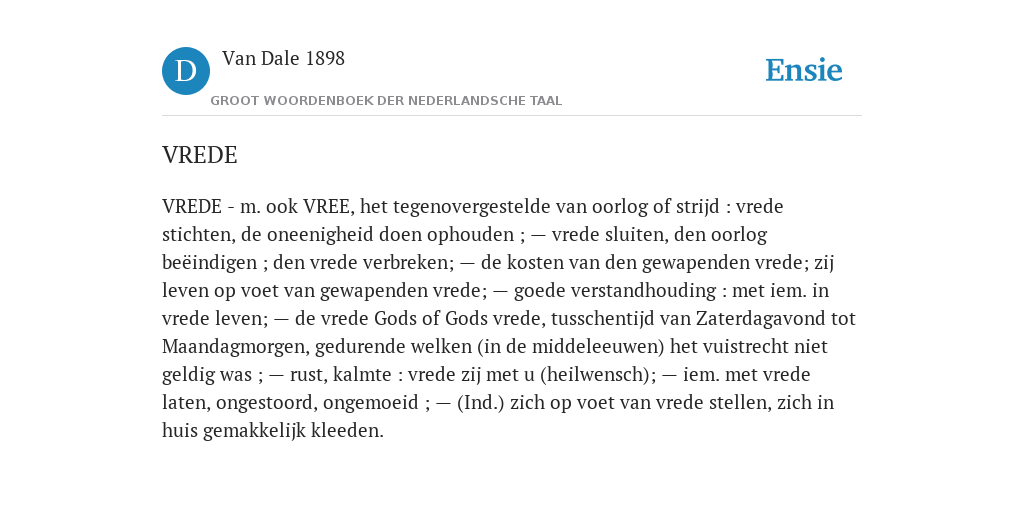 D

Van Dale 1898

GROOT WOORDENBOEK DER NEDERLANDSCHE TAAL

Ensie

VREDE

VREDE - m. ook VREE, het tegenovergestelde van oorlog of strijd : vrede stichten, de oneenigheid doen ophouden ; — vrede sluiten, den oorlog beëindigen ; den vrede verbreken; — de kosten van den gewapenden vrede; zij leven op voet van gewapenden vrede; — goede verstandhouding : met iem. in vrede leven; — de vrede Gods of Gods vrede, tusschentijd van Zaterdagavond tot Maandagmorgen, gedurende welken (in de middeleeuwen) het vuistrecht niet geldig was ; — rust, kalmte : vrede zij met u (heilwensch); — iem. met vrede laten, ongestoord, ongemoeid ; — (Ind.) zich op voet van vrede stellen, zich in huis gemakkelijk kleeden.